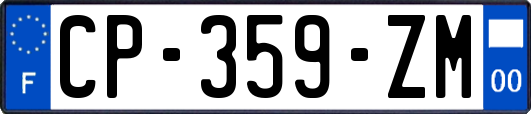 F
CP-359-ZM
00